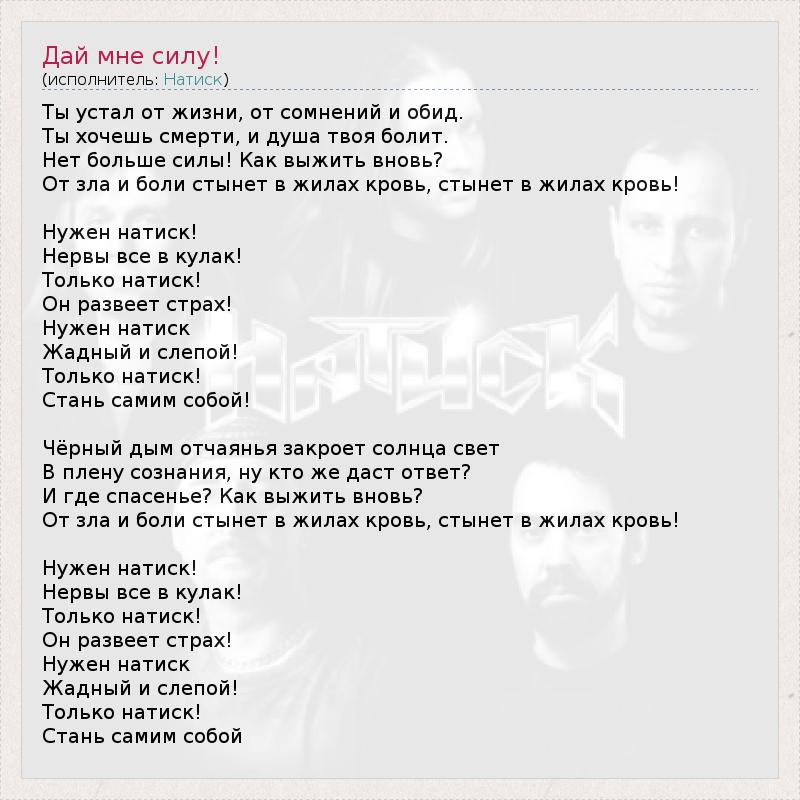 Дай мне силу!
(исполнитель: Натиск)

Ты устал от жизни, от сомнений и обид.
Ты хочешь смерти, и душа твоя болит.
Нет больше силы! Как выжить вновь?
От зла и боли стынет в жилах кровь, стынет в жилах кровь!

Нужен натиск!
Нервы все в кулак!
Только натиск!
Он развеет страх!
Нужен натиск
Жадный и слепой!
Только натиск!
Стань самим собой!

Чёрный дым отчаянья закроет солнца свет
В плену сознания, ну кто же даст ответ?
И где спасенье? Как выжить вновь?
От зла и боли стынет в жилах кровь, стынет в жилах кровь!

Нужен натиск!
Нервы все в кулак!
Только натиск!
Он развеет страх!
Нужен натиск
Жадный и слепой!
Только натиск!
Стань самим собой

НАТИСК